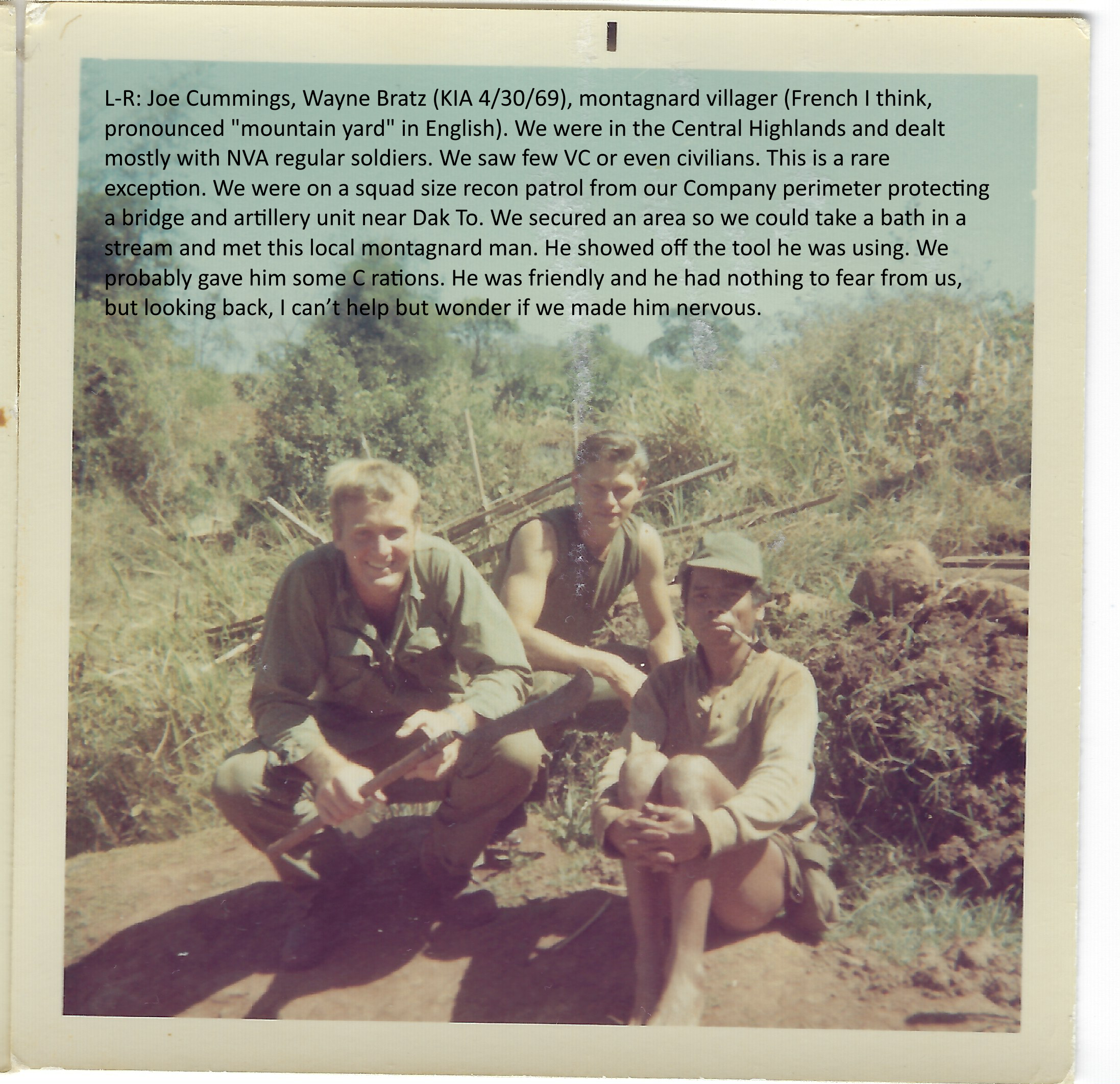 L-R: Joe Cummings, Wayne Bratz (KIA 4/30/69), montagnard villager (French I think, pronounced "mountain yard" in English). We were in the Central Highlands and dealt mostly with NVA regular soldiers. We saw few VC or even civilians. This is a rare exception. We were on a squad size recon patrol from our Company perimeter protecting a bridge and artillery unit near Dak To. We secured an area so we could take a bath in a stream and met this local montagnard man. He showed off the tool he was using. We probably gave him some C rations. He was friendly and he had nothing to fear from us, but looking back, I can't help but wonder if we made him nervous.